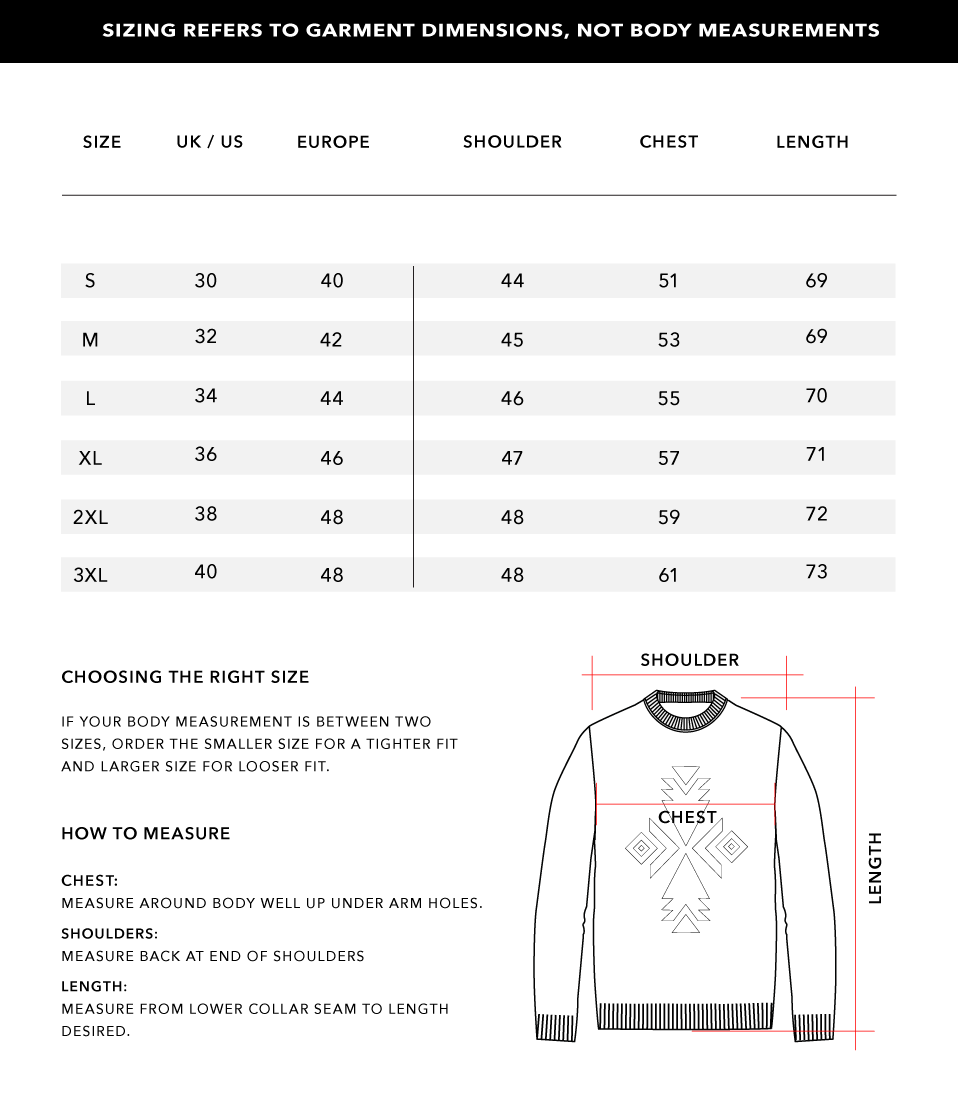 SIZING REFERS TO GARMENT DIMENSIONS, NOT BODY MEASUREMENTS

| SIZE | UK / US | EUROPE | SHOULDER | CHEST | LENGTH |
|---|---|---|---|---|---|
| S | 30 | 40 | 44 | 51 | 69 |
| M | 32 | 42 | 45 | 53 | 69 |
| L | 34 | 44 | 46 | 55 | 70 |
| XL | 36 | 46 | 47 | 57 | 71 |
| 2XL | 38 | 48 | 48 | 59 | 72 |
| 3XL | 40 | 48 | 48 | 61 | 73 |

CHOOSING THE RIGHT SIZE

IF YOUR BODY MEASUREMENT IS BETWEEN TWO SIZES, ORDER THE SMALLER SIZE FOR A TIGHTER FIT AND LARGER SIZE FOR LOOSER FIT.

HOW TO MEASURE

CHEST:
MEASURE AROUND BODY WELL UP UNDER ARM HOLES.

SHOULDERS:
MEASURE BACK AT END OF SHOULDERS

LENGTH:
MEASURE FROM LOWER COLLAR SEAM TO LENGTH DESIRED.

SHOULDER

CHEST

LENGTH